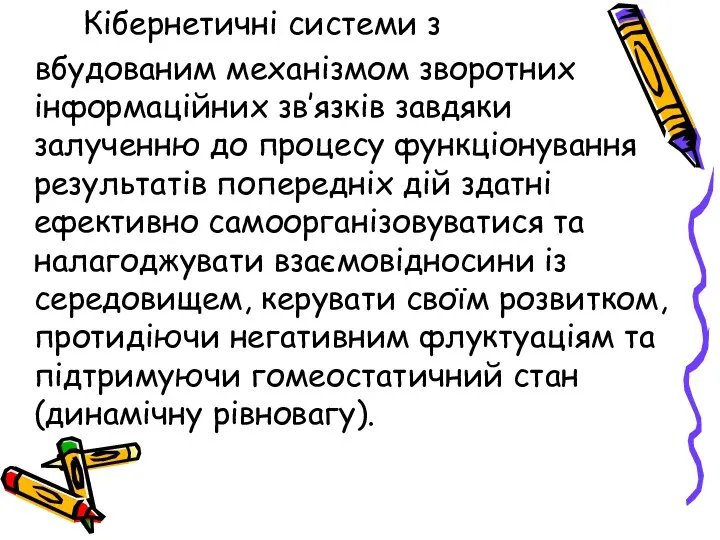 Кібернетичні системи з вбудованим механізмом зворотних інформаційних зв'язків завдяки залученню до процесу функціонування результатів попередніх дій здатні ефективно самоорганізовуватися та налагоджувати взаємовідносини із середовищем, керувати своїм розвитком, протидіючи негативним флуктуаціям та підтримуючи гомеостатичний стан (динамічну рівновагу).